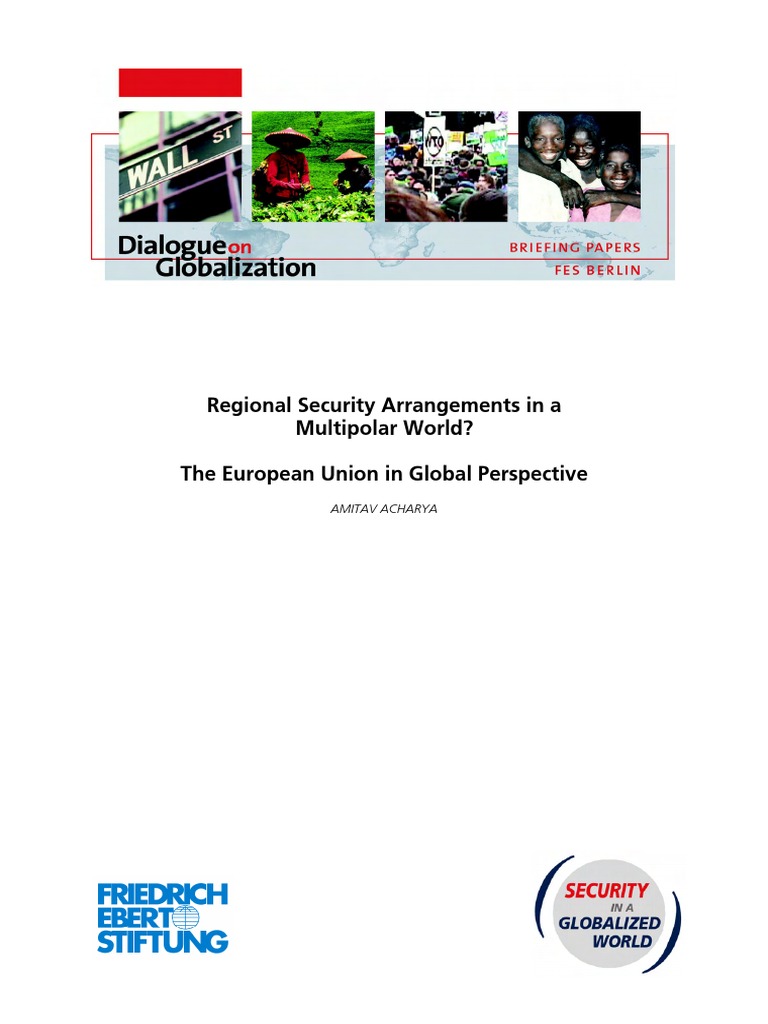 WALL ST

WTO

Dialogue on Globalization

BRIEFING PAPERS
FES BERLIN

Regional Security Arrangements in a Multipolar World?

The European Union in Global Perspective

AMITAV ACHARYA

FRIEDRICH EBERT STIFTUNG

SECURITY IN A GLOBALIZED WORLD